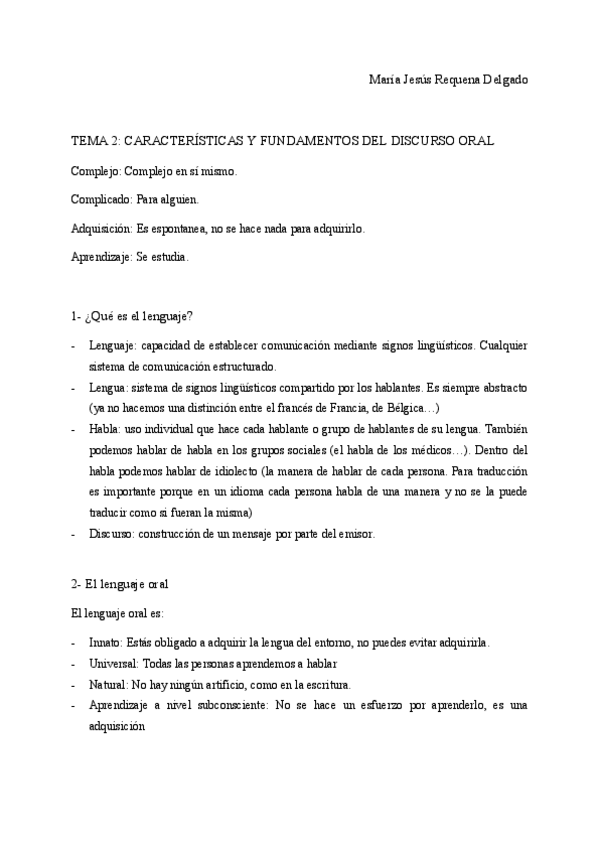 María Jesús Requena Delgado

TEMA 2: CARACTERÍSTICAS Y FUNDAMENTOS DEL DISCURSO ORAL

Complejo: Complejo en sí mismo.

Complicado: Para alguien.

Adquisición: Es espontanea, no se hace nada para adquirirlo.

Aprendizaje: Se estudia.

1- ¿Qué es el lenguaje?

- Lenguaje: capacidad de establecer comunicación mediante signos lingüísticos. Cualquier sistema de comunicación estructurado.
- Lengua: sistema de signos lingüísticos compartido por los hablantes. Es siempre abstracto (ya no hacemos una distinción entre el francés de Francia, de Bélgica…)
- Habla: uso individual que hace cada hablante o grupo de hablantes de su lengua. También podemos hablar de habla en los grupos sociales (el habla de los médicos…). Dentro del habla podemos hablar de idiolecto (la manera de hablar de cada persona. Para traducción es importante porque en un idioma cada persona habla de una manera y no se la puede traducir como si fueran la misma)
- Discurso: construcción de un mensaje por parte del emisor.

2- El lenguaje oral

El lenguaje oral es:

- Innato: Estás obligado a adquirir la lengua del entorno, no puedes evitar adquirirla.
- Universal: Todas las personas aprendemos a hablar
- Natural: No hay ningún artificio, como en la escritura.
- Aprendizaje a nivel subconsciente: No se hace un esfuerzo por aprenderlo, es una adquisición